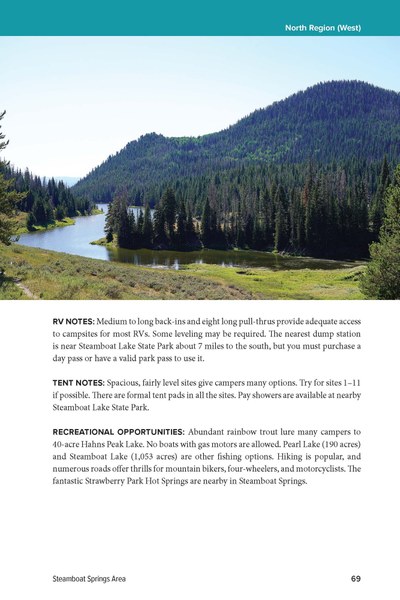 North Region (West)

RV NOTES: Medium to long back-ins and eight long pull-thrus provide adequate access to campsites for most RVs. Some leveling may be required. The nearest dump station is near Steamboat Lake State Park about 7 miles to the south, but you must purchase a day pass or have a valid park pass to use it.

TENT NOTES: Spacious, fairly level sites give campers many options. Try for sites 1–11 if possible. There are formal tent pads in all the sites. Pay showers are available at nearby Steamboat Lake State Park.

RECREATIONAL OPPORTUNITIES: Abundant rainbow trout lure many campers to 40-acre Hahns Peak Lake. No boats with gas motors are allowed. Pearl Lake (190 acres) and Steamboat Lake (1,053 acres) are other fishing options. Hiking is popular, and numerous roads offer thrills for mountain bikers, four-wheelers, and motorcyclists. The fantastic Strawberry Park Hot Springs are nearby in Steamboat Springs.

Steamboat Springs Area

69